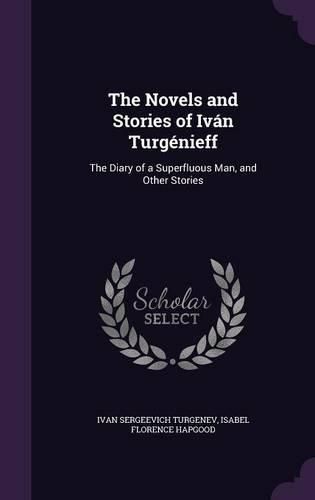 The Novels and Stories of Iván Turgénieff

The Diary of a Superfluous Man, and Other Stories

Scholar SELECT

IVAN SERGEEVICH TURGENEV, ISABEL FLORENCE HAPGOOD